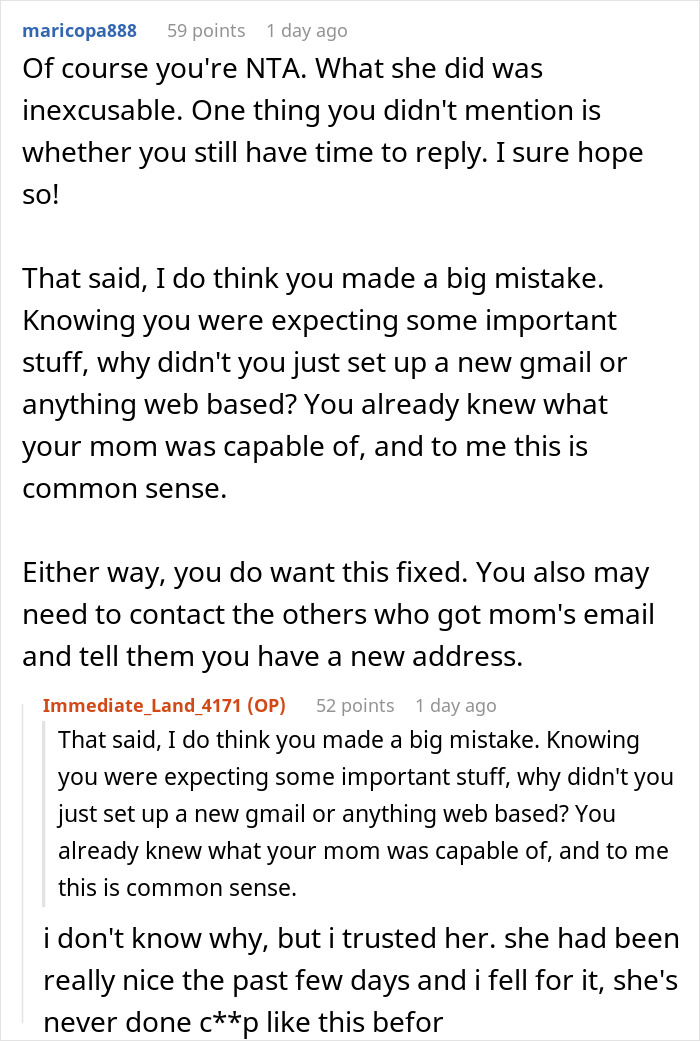 maricopa888 59 points 1 day ago

Of course you're NTA. What she did was inexcusable. One thing you didn't mention is whether you still have time to reply. I sure hope so!

That said, I do think you made a big mistake. Knowing you were expecting some important stuff, why didn't you just set up a new gmail or anything web based? You already knew what your mom was capable of, and to me this is common sense.

Either way, you do want this fixed. You also may need to contact the others who got mom's email and tell them you have a new address.

Immediate_Land_4171 (OP) 52 points 1 day ago

That said, I do think you made a big mistake. Knowing you were expecting some important stuff, why didn't you just set up a new gmail or anything web based? You already knew what your mom was capable of, and to me this is common sense.

i don't know why, but i trusted her. she had been really nice the past few days and i fell for it, she's never done c**p like this befor